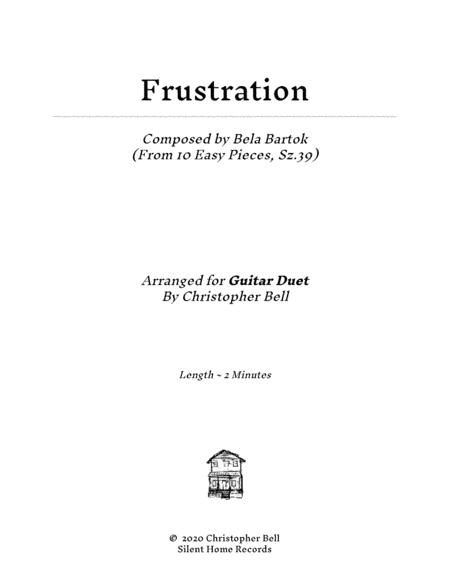 Frustration

Composed by Bela Bartok
(From 10 Easy Pieces, Sz.39)

Arranged for Guitar Duet
By Christopher Bell

Length ~ 2 Minutes

© 2020 Christopher Bell
Silent Home Records